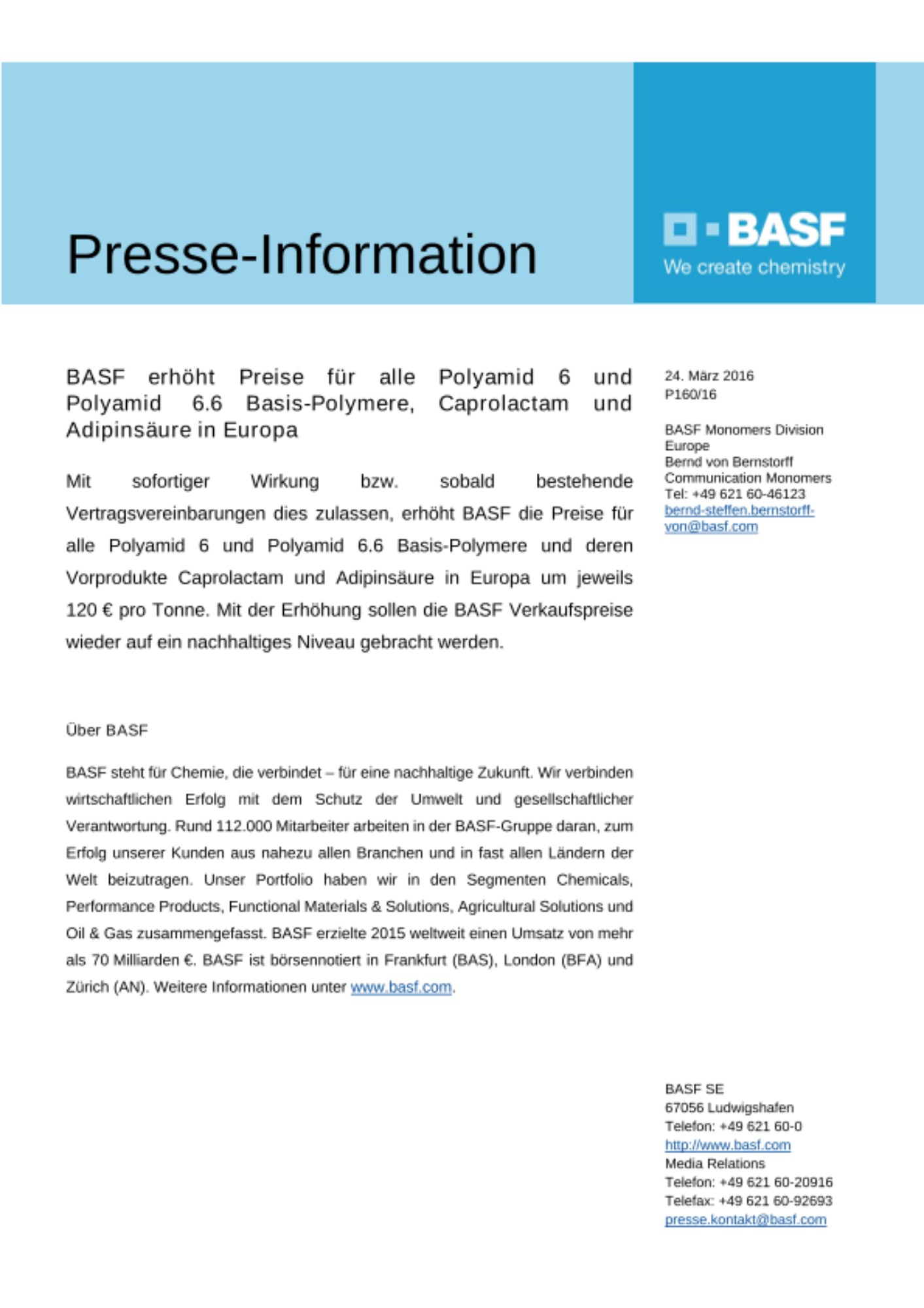 Presse-Information

BASF
We create chemistry

BASF erhöht Preise für alle Polyamid 6 und Polyamid 6.6 Basis-Polymere, Caprolactam und Adipinsäure in Europa

Mit sofortiger Wirkung bzw. sobald bestehende Vertragsvereinbarungen dies zulassen, erhöht BASF die Preise für alle Polyamid 6 und Polyamid 6.6 Basis-Polymere und deren Vorprodukte Caprolactam und Adipinsäure in Europa um jeweils 120 € pro Tonne. Mit der Erhöhung sollen die BASF Verkaufspreise wieder auf ein nachhaltiges Niveau gebracht werden.

Über BASF

BASF steht für Chemie, die verbindet – für eine nachhaltige Zukunft. Wir verbinden wirtschaftlichen Erfolg mit dem Schutz der Umwelt und gesellschaftlicher Verantwortung. Rund 112.000 Mitarbeiter arbeiten in der BASF-Gruppe daran, zum Erfolg unserer Kunden aus nahezu allen Branchen und in fast allen Ländern der Welt beizutragen. Unser Portfolio haben wir in den Segmenten Chemicals, Performance Products, Functional Materials & Solutions, Agricultural Solutions und Oil & Gas zusammengefasst. BASF erzielte 2015 weltweit einen Umsatz von mehr als 70 Milliarden €. BASF ist börsennotiert in Frankfurt (BAS), London (BFA) und Zürich (AN). Weitere Informationen unter www.basf.com.

24. März 2016
P160/16

BASF Monomers Division Europe
Bernd von Bernstorff
Communication Monomers
Tel: +49 621 60-46123
bernd-steffen.bernstorff-von@basf.com

BASF SE
67056 Ludwigshafen
Telefon: +49 621 60-0
http://www.basf.com
Media Relations
Telefon: +49 621 60-20916
Telefax: +49 621 60-92693
presse.kontakt@basf.com